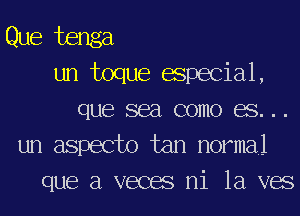 Que tenga
un toque especial,
que sea como es...
un aspecto tan normal
que a veces ni la ves